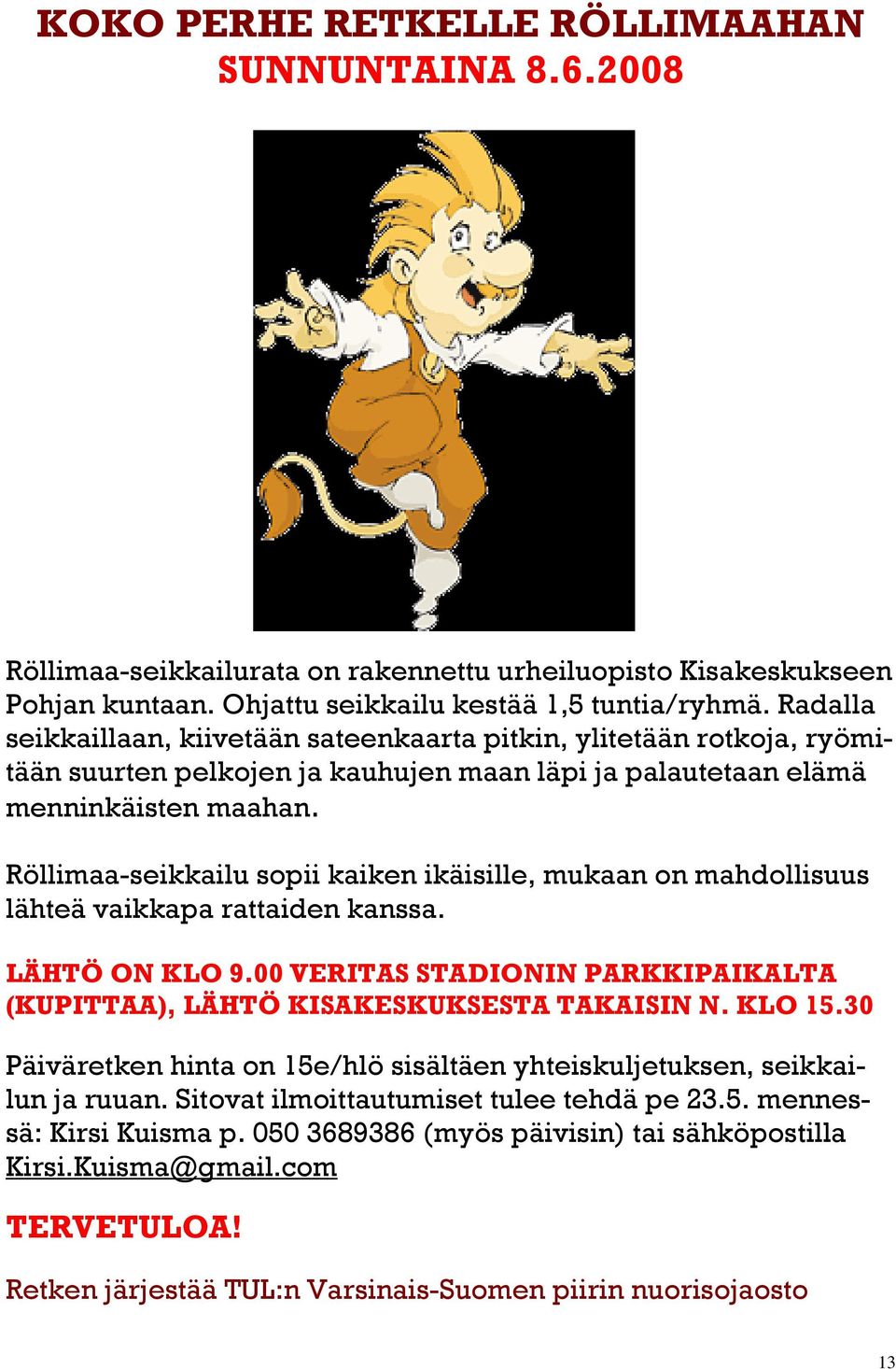 KOKO PERHE RETKELLE RÖLLIMAAHAN
SUNNUNTAINA 8.6.2008

Röllimaa-seikkailurata on rakennettu urheiluopisto Kisakeskukseen Pohjan kuntaan. Ohjattu seikkailu kestää 1,5 tuntia/ryhmä. Radalla seikkaillaan, kiivetään sateenkaarta pitkin, ylitetään rotkoja, ryömitään suurten pelkojen ja kauhujen maan läpi ja palautetaan elämä menninkäisten maahan.

Röllimaa-seikkailu sopii kaiken ikäisille, mukaan on mahdollisuus lähteä vaikkapa rattaiden kanssa.

LÄHTÖ ON KLO 9.00 VERITAS STADIONIN PARKKIPAIKALTA (KUPITTAA), LÄHTÖ KISAKESKUKSESTA TAKAISIN N. KLO 15.30

Päiväretken hinta on 15e/hlö sisältäen yhteiskuljetuksen, seikkailun ja ruuan. Sitovat ilmoittautumiset tulee tehdä pe 23.5. mennessä: Kirsi Kuisma p. 050 3689386 (myös päivisin) tai sähköpostilla Kirsi.Kuisma@gmail.com

TERVETULOA!

Retken järjestää TUL:n Varsinais-Suomen piirin nuorisojaosto

13